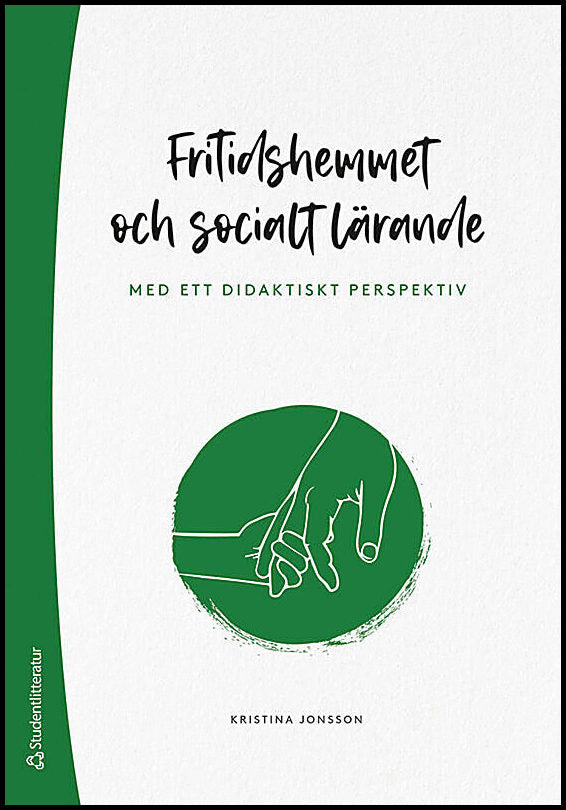 Fritidshemmet och socialt lärande

MED ETT DIDAKTISKT PERSPEKTIV

KRISTINA JONSSON

Studentlitteratur